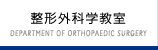 整形外科学教室
DEPARTMENT OF ORTHOPAEDIC SURGERY